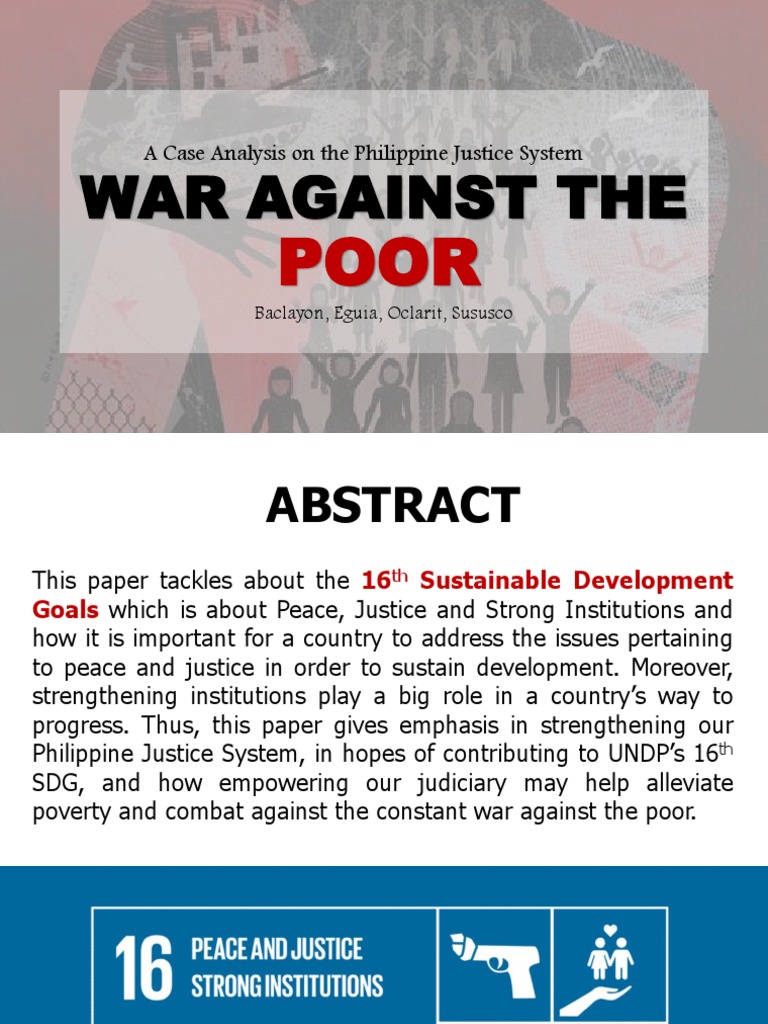 A Case Analysis on the Philippine Justice System

WAR AGAINST THE POOR

Baclayon, Eguia, Oclarit, Sususco

ABSTRACT

This paper tackles about the 16$^{th}$ Sustainable Development Goals which is about Peace, Justice and Strong Institutions and how it is important for a country to address the issues pertaining to peace and justice in order to sustain development. Moreover, strengthening institutions play a big role in a country's way to progress. Thus, this paper gives emphasis in strengthening our Philippine Justice System, in hopes of contributing to UNDP's 16$^{th}$ SDG, and how empowering our judiciary may help alleviate poverty and combat against the constant war against the poor.

16 PEACE AND JUSTICE STRONG INSTITUTIONS